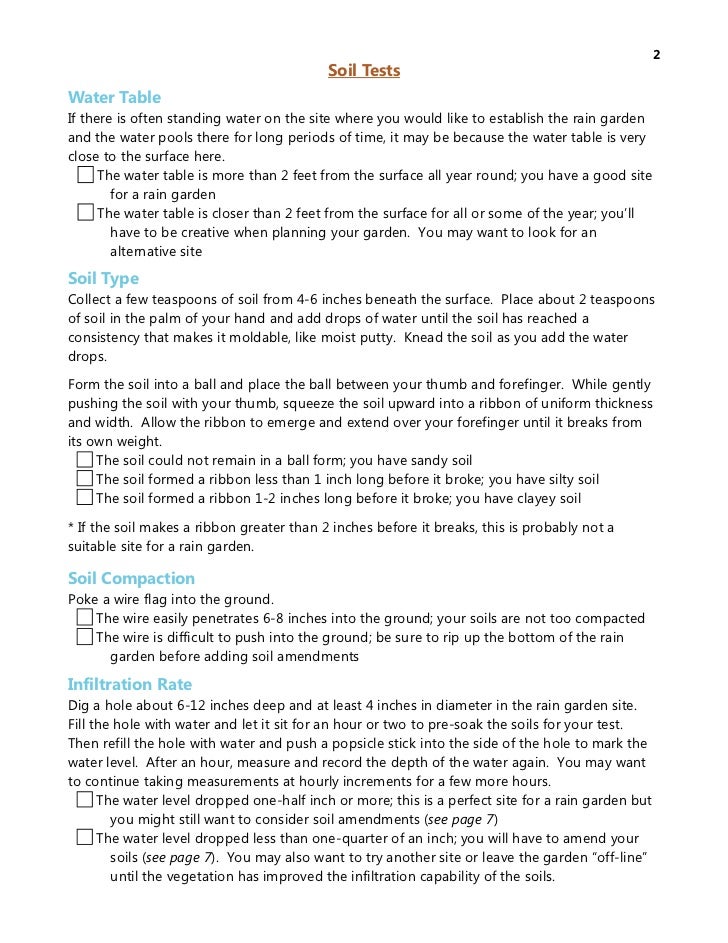 2

Soil Tests

Water Table

If there is often standing water on the site where you would like to establish the rain garden and the water pools there for long periods of time, it may be because the water table is very close to the surface here.

☐ The water table is more than 2 feet from the surface all year round; you have a good site for a rain garden

☐ The water table is closer than 2 feet from the surface for all or some of the year; you'll have to be creative when planning your garden. You may want to look for an alternative site

Soil Type

Collect a few teaspoons of soil from 4-6 inches beneath the surface. Place about 2 teaspoons of soil in the palm of your hand and add drops of water until the soil has reached a consistency that makes it moldable, like moist putty. Knead the soil as you add the water drops.

Form the soil into a ball and place the ball between your thumb and forefinger. While gently pushing the soil with your thumb, squeeze the soil upward into a ribbon of uniform thickness and width. Allow the ribbon to emerge and extend over your forefinger until it breaks from its own weight.

☐ The soil could not remain in a ball form; you have sandy soil

☐ The soil formed a ribbon less than 1 inch long before it broke; you have silty soil

☐ The soil formed a ribbon 1-2 inches long before it broke; you have clayey soil

* If the soil makes a ribbon greater than 2 inches before it breaks, this is probably not a suitable site for a rain garden.

Soil Compaction

Poke a wire flag into the ground.

☐ The wire easily penetrates 6-8 inches into the ground; your soils are not too compacted

☐ The wire is difficult to push into the ground; be sure to rip up the bottom of the rain garden before adding soil amendments

Infiltration Rate

Dig a hole about 6-12 inches deep and at least 4 inches in diameter in the rain garden site. Fill the hole with water and let it sit for an hour or two to pre-soak the soils for your test. Then refill the hole with water and push a popsicle stick into the side of the hole to mark the water level. After an hour, measure and record the depth of the water again. You may want to continue taking measurements at hourly increments for a few more hours.

☐ The water level dropped one-half inch or more; this is a perfect site for a rain garden but you might still want to consider soil amendments (see page 7)

☐ The water level dropped less than one-quarter of an inch; you will have to amend your soils (see page 7). You may also want to try another site or leave the garden "off-line" until the vegetation has improved the infiltration capability of the soils.